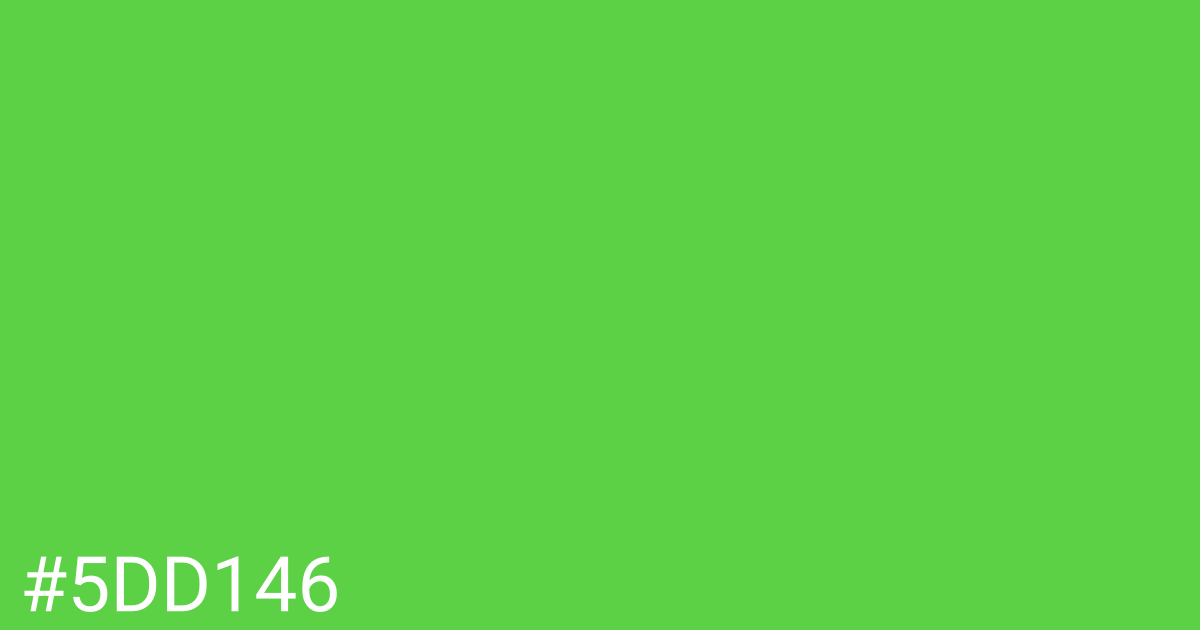 #5DD146